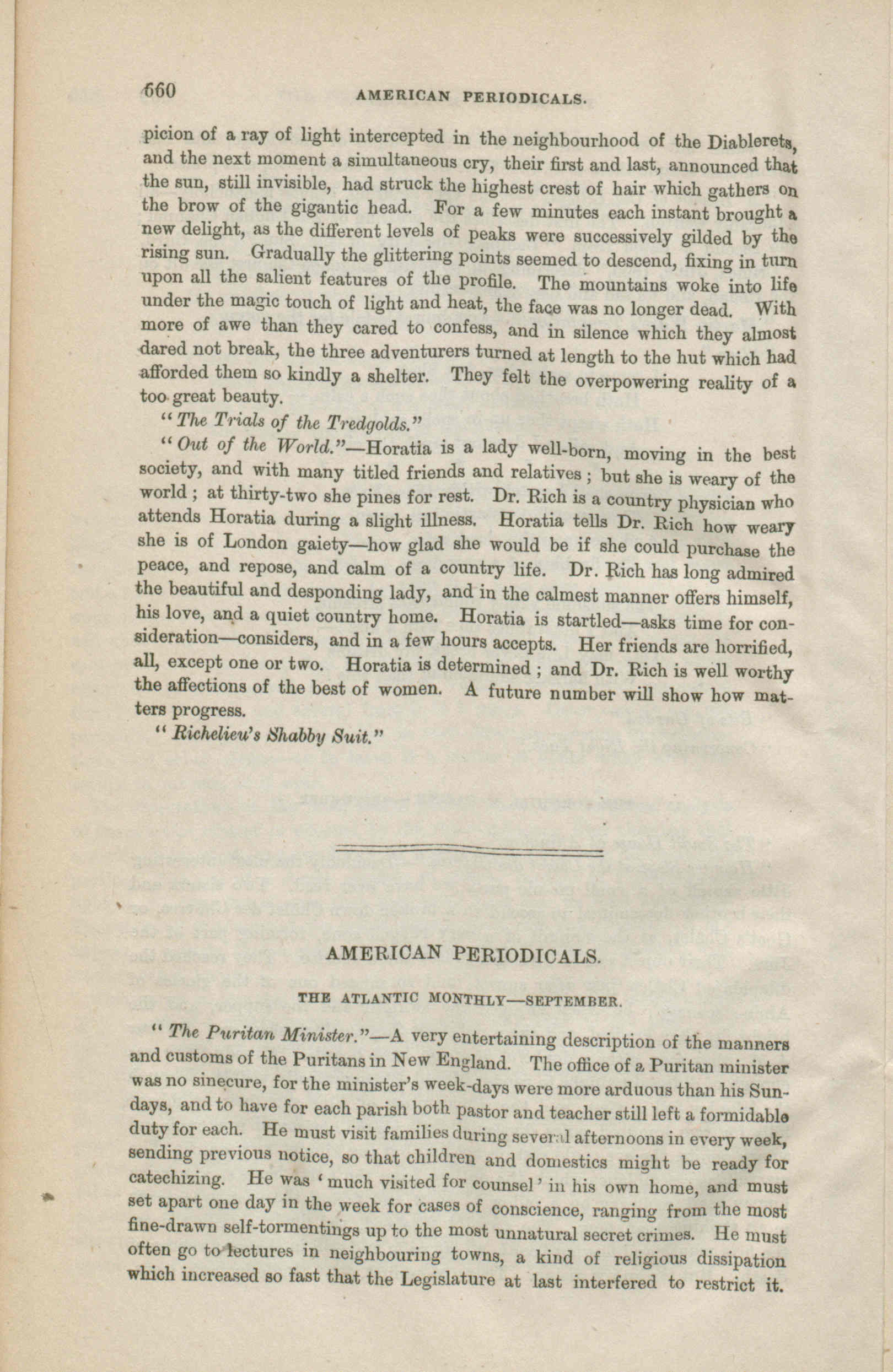 660 AMERICAN PERIODICALS.

picion of a ray of light intercepted in the neighbourhood of the Diablerets, and the next moment a simultaneous cry, their first and last, announced that the sun, still invisible, had struck the highest crest of hair which gathers on the brow of the gigantic head. For a few minutes each instant brought a new delight, as the different levels of peaks were successively gilded by the rising sun. Gradually the glittering points seemed to descend, fixing in turn upon all the salient features of the profile. The mountains woke into life under the magic touch of light and heat, the face was no longer dead. With more of awe than they cared to confess, and in silence which they almost dared not break, the three adventurers turned at length to the hut which had afforded them so kindly a shelter. They felt the overpowering reality of a too great beauty.

"The Trials of the Tredgolds."

"Out of the World."—Horatia is a lady well-born, moving in the best society, and with many titled friends and relatives; but she is weary of the world; at thirty-two she pines for rest. Dr. Rich is a country physician who attends Horatia during a slight illness. Horatia tells Dr. Rich how weary she is of London gaiety—how glad she would be if she could purchase the peace, and repose, and calm of a country life. Dr. Rich has long admired the beautiful and desponding lady, and in the calmest manner offers himself, his love, and a quiet country home. Horatia is startled—asks time for consideration—considers, and in a few hours accepts. Her friends are horrified, all, except one or two. Horatia is determined; and Dr. Rich is well worthy the affections of the best of women. A future number will show how matters progress.

"Richelieu's Shabby Suit."

AMERICAN PERIODICALS.

THE ATLANTIC MONTHLY—SEPTEMBER.

"The Puritan Minister."—A very entertaining description of the manners and customs of the Puritans in New England. The office of a Puritan minister was no sinecure, for the minister's week-days were more arduous than his Sundays, and to have for each parish both pastor and teacher still left a formidable duty for each. He must visit families during several afternoons in every week, sending previous notice, so that children and domestics might be ready for catechizing. He was 'much visited for counsel' in his own home, and must set apart one day in the week for cases of conscience, ranging from the most fine-drawn self-tormentings up to the most unnatural secret crimes. He must often go to lectures in neighbouring towns, a kind of religious dissipation which increased so fast that the Legislature at last interfered to restrict it.